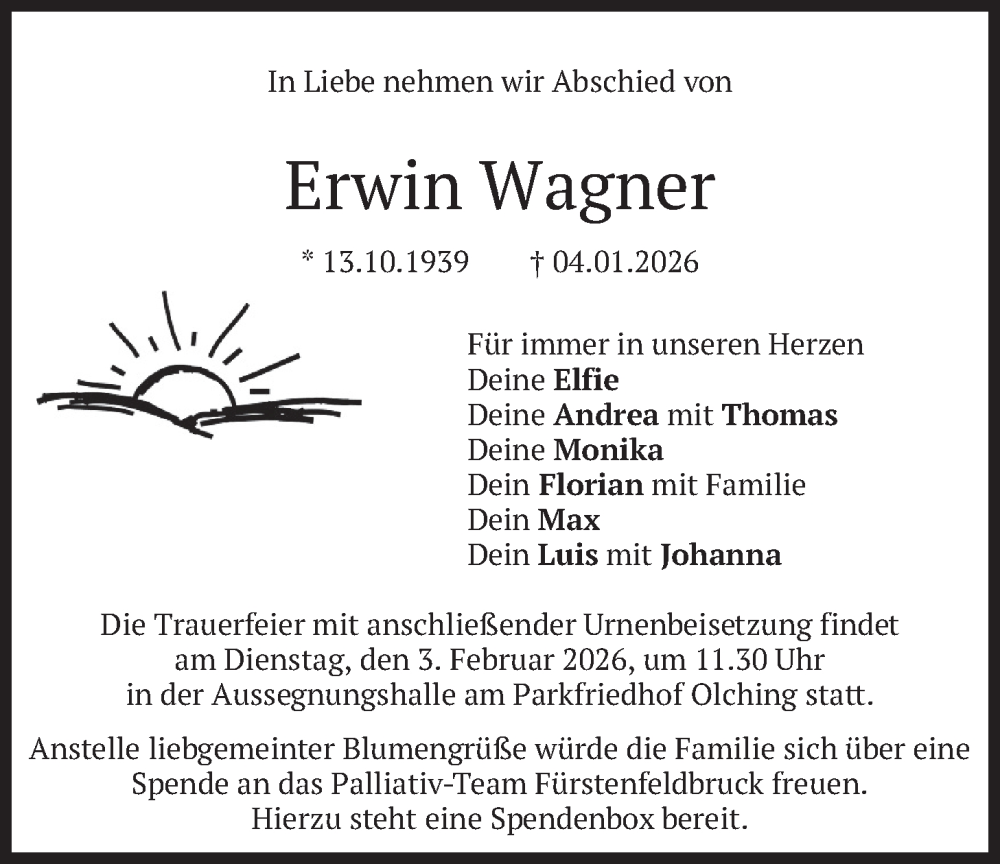 In Liebe nehmen wir Abschied von

Erwin Wagner

* 13.10.1939 † 04.01.2026

Für immer in unseren Herzen
Deine Elfie
Deine Andrea mit Thomas
Deine Monika
Dein Florian mit Familie
Dein Max
Dein Luis mit Johanna

Die Trauerfeier mit anschließender Urnenbeisetzung findet am Dienstag, den 3. Februar 2026, um 11.30 Uhr in der Aussegnungshalle am Parkfriedhof Olching statt.

Anstelle liebgemeinter Blumengrüße würde die Familie sich über eine Spende an das Palliativ-Team Fürstenfeldbruck freuen. Hierzu steht eine Spendenbox bereit.